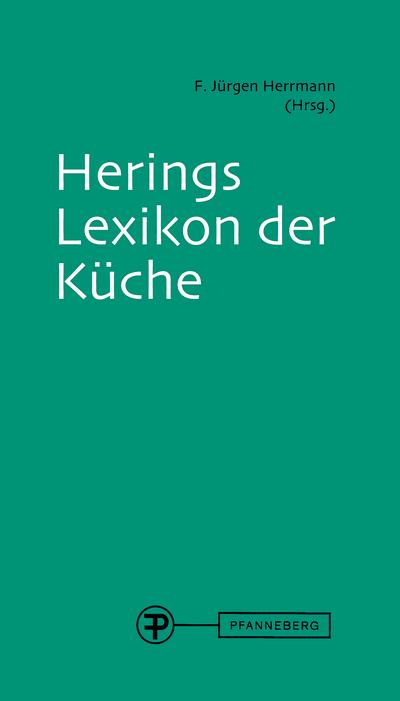 F. Jürgen Herrmann
(Hrsg.)

Herings Lexikon der Küche

PFANNEBERG